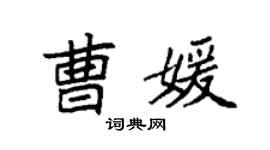 曹媛

词典网